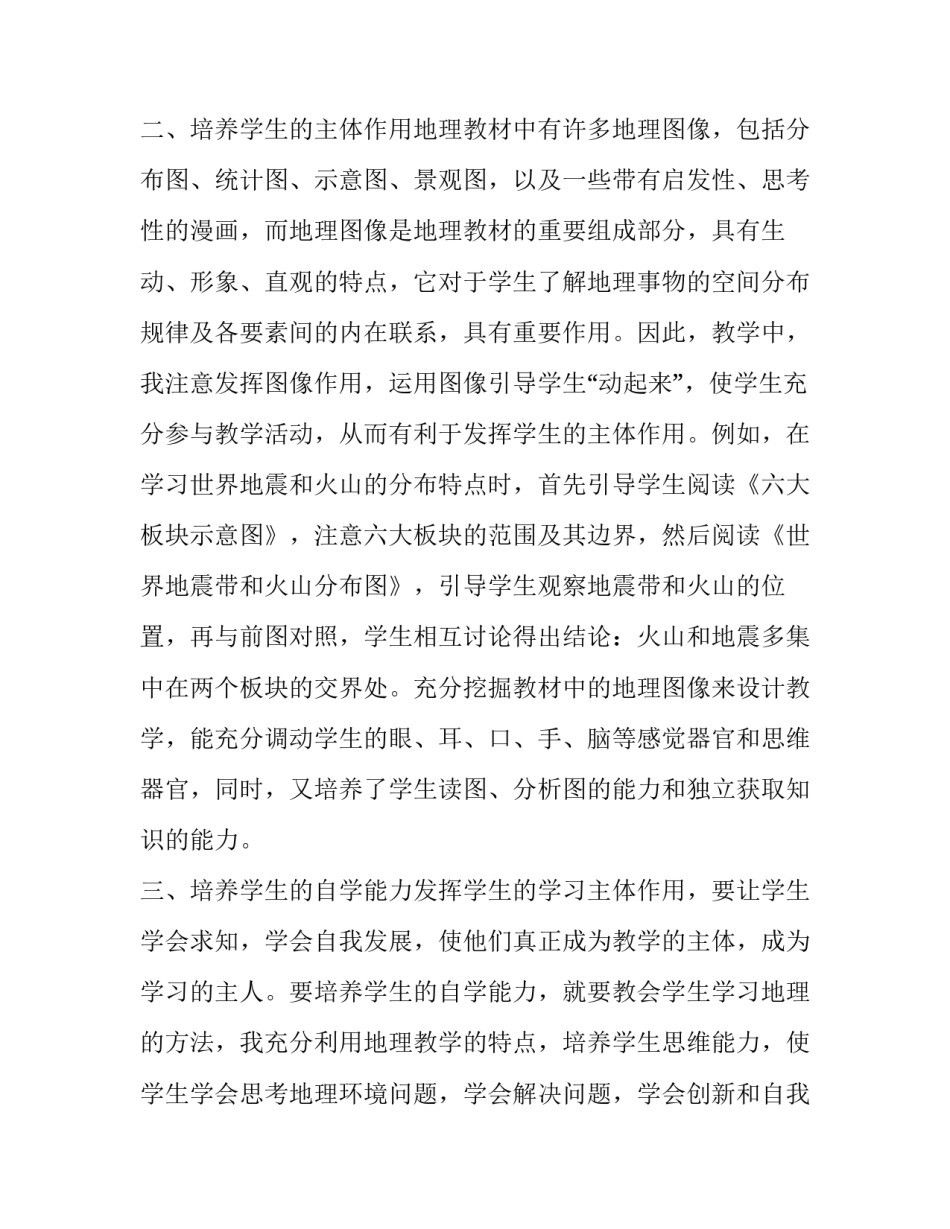 二、培养学生的主体作用地理教材中有许多地理图像，包括分布图、统计图、示意图、景观图，以及一些带有启发性、思考性的漫画，而地理图像是地理教材的重要组成部分，具有生动、形象、直观的特点，它对于学生了解地理事物的空间分布规律及各要素间的内在联系，具有重要作用。因此，教学中，我注意发挥图像作用，运用图像引导学生“动起来”，使学生充分参与教学活动，从而有利于发挥学生的主体作用。例如，在学习世界地震和火山的分布特点时，首先引导学生阅读《六大板块示意图》，注意六大板块的范围及其边界，然后阅读《世界地震带和火山分布图》，引导学生观察地震带和火山的位置，再与前图对照，学生相互讨论得出结论：火山和地震多集中在两个板块的交界处。充分挖掘教材中的地理图像来设计教学，能充分调动学生的眼、耳、口、手、脑等感觉器官和思维器官，同时，又培养了学生读图、分析图的能力和独立获取知识的能力。

三、培养学生的自学能力发挥学生的学习主体作用，要让学生学会求知，学会自我发展，使他们真正成为教学的主体，成为学习的主人。要培养学生的自学能力，就要教会学生学习地理的方法，我充分利用地理教学的特点，培养学生思维能力，使学生学会思考地理环境问题，学会解决问题，学会创新和自我